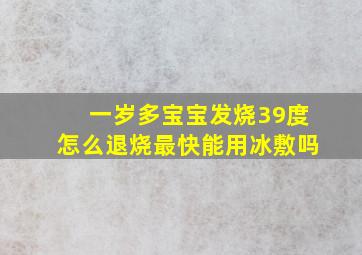 一岁多宝宝发烧39度
怎么退烧最快能用冰敷吗